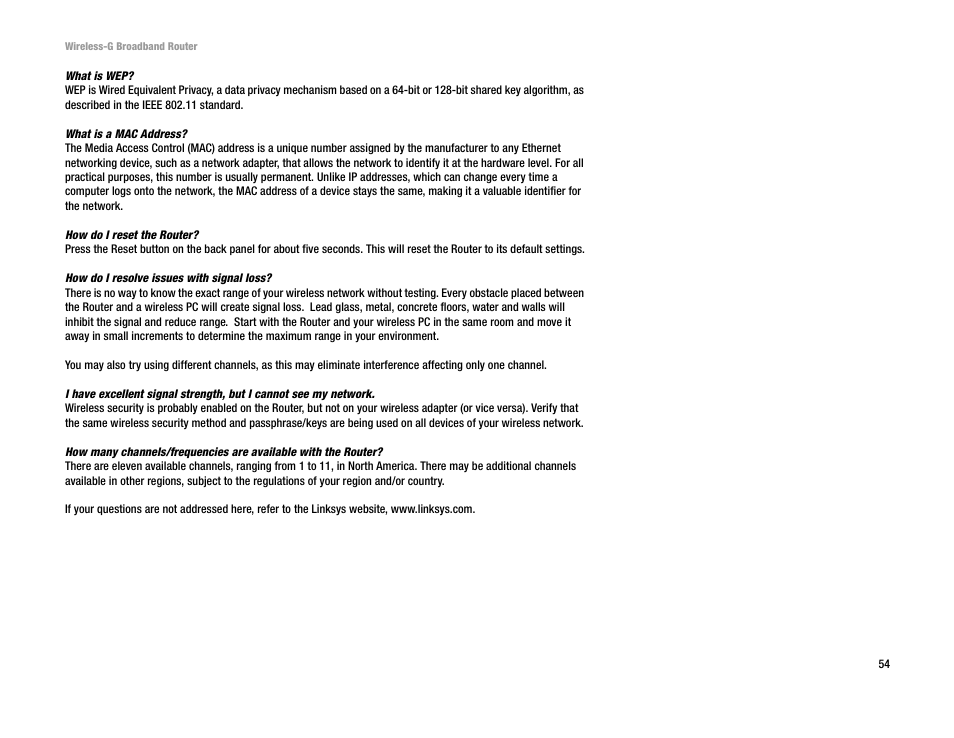 Wireless-G Broadband Router

What is WEP?
WEP is Wired Equivalent Privacy, a data privacy mechanism based on a 64-bit or 128-bit shared key algorithm, as described in the IEEE 802.11 standard.

What is a MAC Address?
The Media Access Control (MAC) address is a unique number assigned by the manufacturer to any Ethernet networking device, such as a network adapter, that allows the network to identify it at the hardware level. For all practical purposes, this number is usually permanent. Unlike IP addresses, which can change every time a computer logs onto the network, the MAC address of a device stays the same, making it a valuable identifier for the network.

How do I reset the Router?
Press the Reset button on the back panel for about five seconds. This will reset the Router to its default settings.

How do I resolve issues with signal loss?
There is no way to know the exact range of your wireless network without testing. Every obstacle placed between the Router and a wireless PC will create signal loss. Lead glass, metal, concrete floors, water and walls will inhibit the signal and reduce range. Start with the Router and your wireless PC in the same room and move it away in small increments to determine the maximum range in your environment.

You may also try using different channels, as this may eliminate interference affecting only one channel.

I have excellent signal strength, but I cannot see my network.
Wireless security is probably enabled on the Router, but not on your wireless adapter (or vice versa). Verify that the same wireless security method and passphrase/keys are being used on all devices of your wireless network.

How many channels/frequencies are available with the Router?
There are eleven available channels, ranging from 1 to 11, in North America. There may be additional channels available in other regions, subject to the regulations of your region and/or country.

If your questions are not addressed here, refer to the Linksys website, www.linksys.com.

54